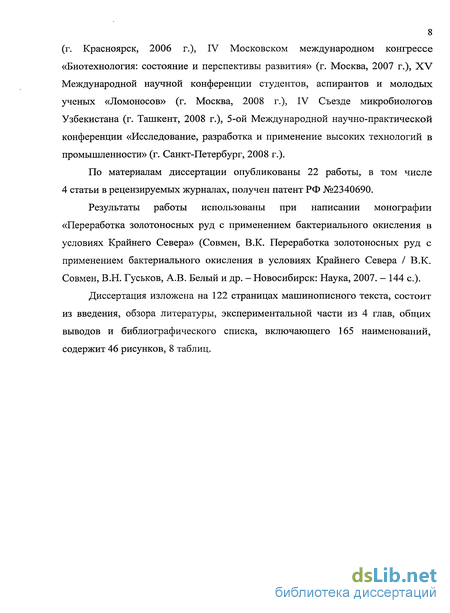 8

(г. Красноярск, 2006 г.), IV Московском международном конгрессе «Биотехнология: состояние и перспективы развития» (г. Москва, 2007 г.), XV Международной научной конференции студентов, аспирантов и молодых ученых «Ломоносов» (г. Москва, 2008 г.), IV Съезде микробиологов Узбекистана (г. Ташкент, 2008 г.), 5-ой Международной научно-практической конференции «Исследование, разработка и применение высоких технологий в промышленности» (г. Санкт-Петербург, 2008 г.).

По материалам диссертации опубликованы 22 работы, в том числе 4 статьи в рецензируемых журналах, получен патент РФ №2340690.

Результаты работы использованы при написании монографии «Переработка золотоносных руд с применением бактериального окисления в условиях Крайнего Севера» (Совмен, В.К. Переработка золотоносных руд с применением бактериального окисления в условиях Крайнего Севера / В.К. Совмен, В.Н. Гуськов, А.В. Белый и др. – Новосибирск: Наука, 2007. – 144 с.).

Диссертация изложена на 122 страницах машинописного текста, состоит из введения, обзора литературы, экспериментальной части из 4 глав, общих выводов и библиографического списка, включающего 165 наименований, содержит 46 рисунков, 8 таблиц.

dsLib.net
библиотека диссертаций